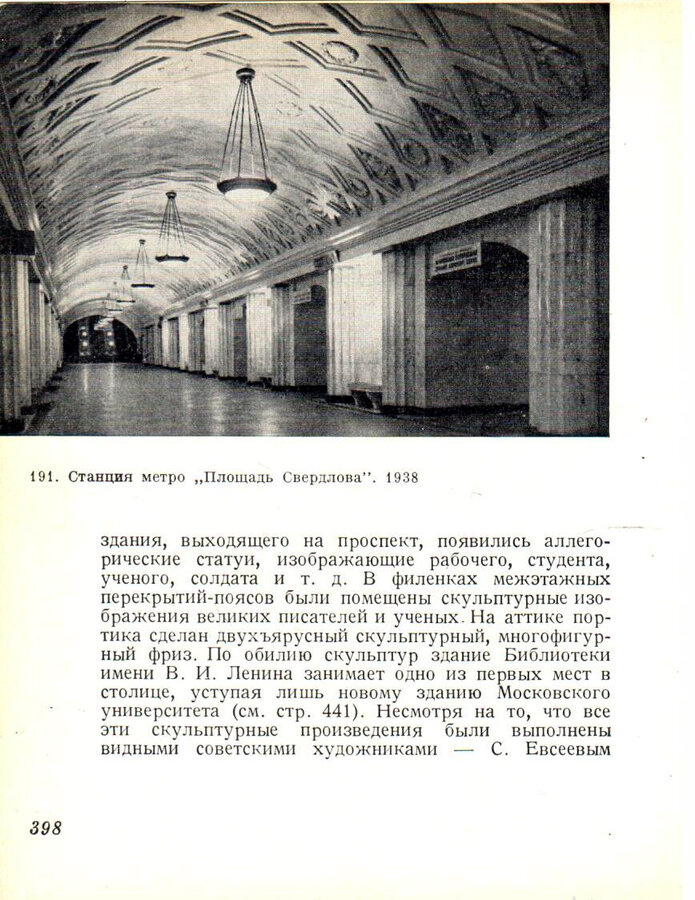 191. Станция метро „Площадь Свердлова". 1938

здания, выходящего на проспект, появились аллегорические статуи, изображающие рабочего, студента, ученого, солдата и т. д. В филенках межэтажных перекрытий-поясов были помещены скульптурные изображения великих писателей и ученых. На аттике портика сделан двухъярусный скульптурный, многофигурный фриз. По обилию скульптур здание Библиотеки имени В. И. Ленина занимает одно из первых мест в столице, уступая лишь новому зданию Московского университета (см. стр. 441). Несмотря на то, что все эти скульптурные произведения были выполнены видными советскими художниками — С. Евсеевым

398